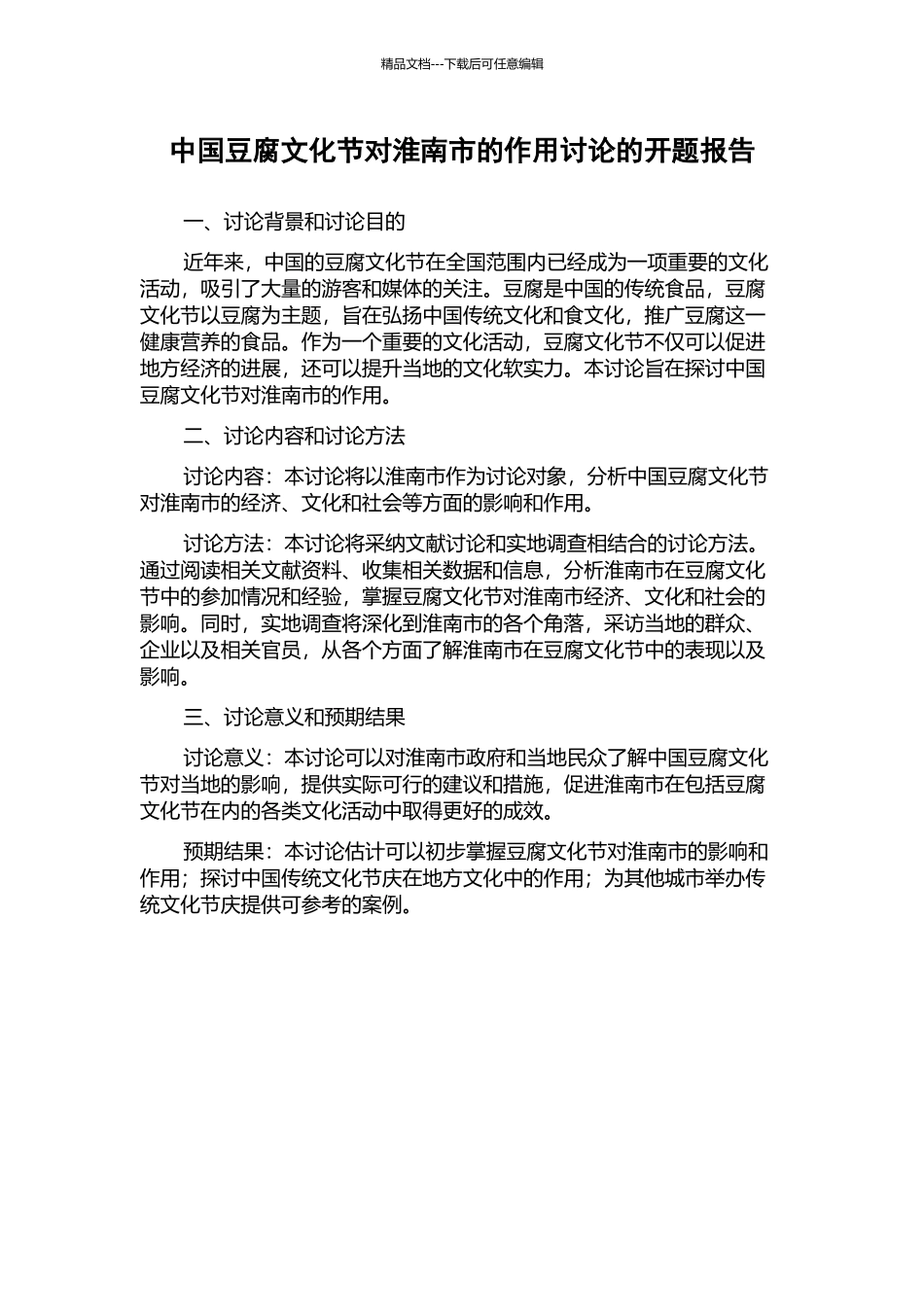 精品文档---下载后可任意编辑

中国豆腐文化节对淮南市的作用讨论的开题报告

一、讨论背景和讨论目的

近年来，中国的豆腐文化节在全国范围内已经成为一项重要的文化活动，吸引了大量的游客和媒体的关注。豆腐是中国的传统食品，豆腐文化节以豆腐为主题，旨在弘扬中国传统文化和食文化，推广豆腐这一健康营养的食品。作为一个重要的文化活动，豆腐文化节不仅可以促进地方经济的进展，还可以提升当地的文化软实力。本讨论旨在探讨中国豆腐文化节对淮南市的作用。

二、讨论内容和讨论方法

讨论内容：本讨论将以淮南市作为讨论对象，分析中国豆腐文化节对淮南市的经济、文化和社会等方面的影响和作用。

讨论方法：本讨论将采纳文献讨论和实地调查相结合的讨论方法。通过阅读相关文献资料、收集相关数据和信息，分析淮南市在豆腐文化节中的参加情况和经验，掌握豆腐文化节对淮南市经济、文化和社会的影响。同时，实地调查将深化到淮南市的各个角落，采访当地的群众、企业以及相关官员，从各个方面了解淮南市在豆腐文化节中的表现以及影响。

三、讨论意义和预期结果

讨论意义：本讨论可以对淮南市政府和当地民众了解中国豆腐文化节对当地的影响，提供实际可行的建议和措施，促进淮南市在包括豆腐文化节在内的各类文化活动中取得更好的成效。

预期结果：本讨论估计可以初步掌握豆腐文化节对淮南市的影响和作用；探讨中国传统文化节庆在地方文化中的作用；为其他城市举办传统文化节庆提供可参考的案例。